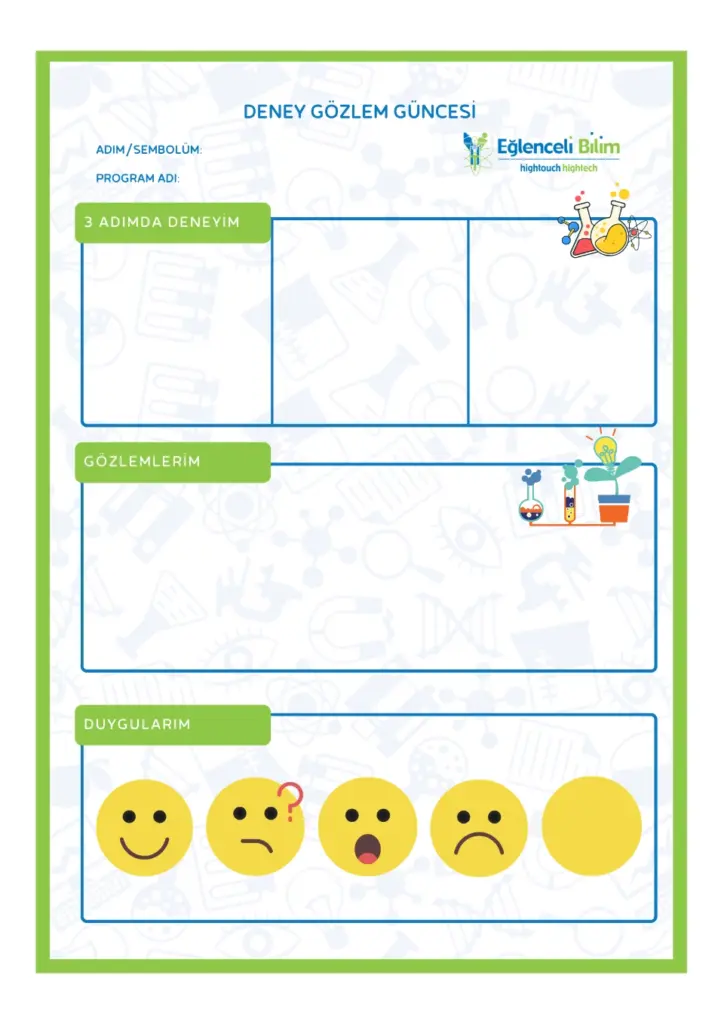 DENEY GÖZLEM GÜNCESİ

ADIM/SEMBOLÜM:

PROGRAM ADI:

Eğlenceli Bilim
hightouch hightech

3 ADIMDA DENEYİM

GÖZLEMLERİM

DUYGULARIM